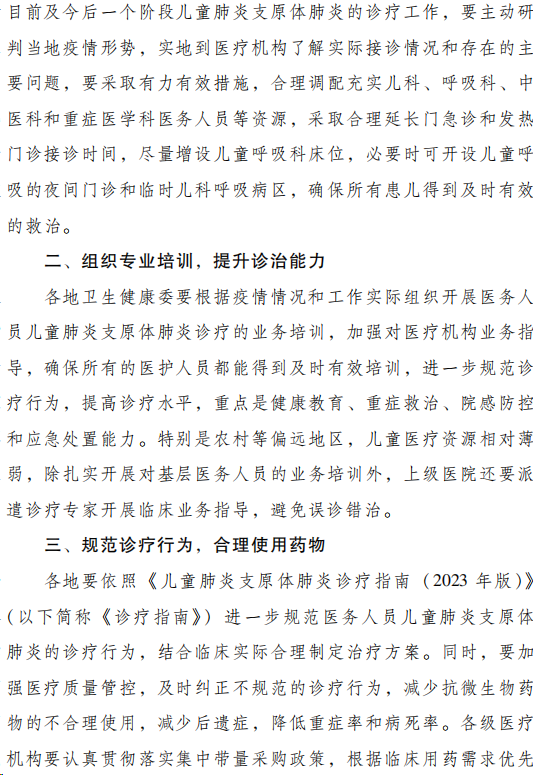 目前及今后一个阶段儿童肺炎支原体肺炎的诊疗工作，要主动研判当地疫情形势，实地到医疗机构了解实际接诊情况和存在的主要问题，要采取有力有效措施，合理调配充实儿科、呼吸科、中医科和重症医学科医务人员等资源，采取合理延长门急诊和发热门诊接诊时间，尽量增设儿童呼吸科床位，必要时可开设儿童呼吸的夜间门诊和临时儿科呼吸病区，确保所有患儿得到及时有效的救治。

二、组织专业培训，提升诊治能力

各地卫生健康委要根据疫情情况和工作实际组织开展医务人员儿童肺炎支原体肺炎诊疗的业务培训，加强对医疗机构业务指导，确保所有的医护人员都能得到及时有效培训，进一步规范诊疗行为，提高诊疗水平，重点是健康教育、重症救治、院感防控和应急处置能力。特别是农村等偏远地区，儿童医疗资源相对薄弱，除扎实开展对基层医务人员的业务培训外，上级医院还要派遣诊疗专家开展临床业务指导，避免误诊错治。

三、规范诊疗行为，合理使用药物

各地要依照《儿童肺炎支原体肺炎诊疗指南（2023 年版）》（以下简称《诊疗指南》）进一步规范医务人员儿童肺炎支原体肺炎的诊疗行为，结合临床实际合理制定治疗方案。同时，要加强医疗质量管控，及时纠正不规范的诊疗行为，减少抗微生物药物的不合理使用，减少后遗症，降低重症率和病死率。各级医疗机构要认真贯彻落实集中带量采购政策，根据临床用药需求优先